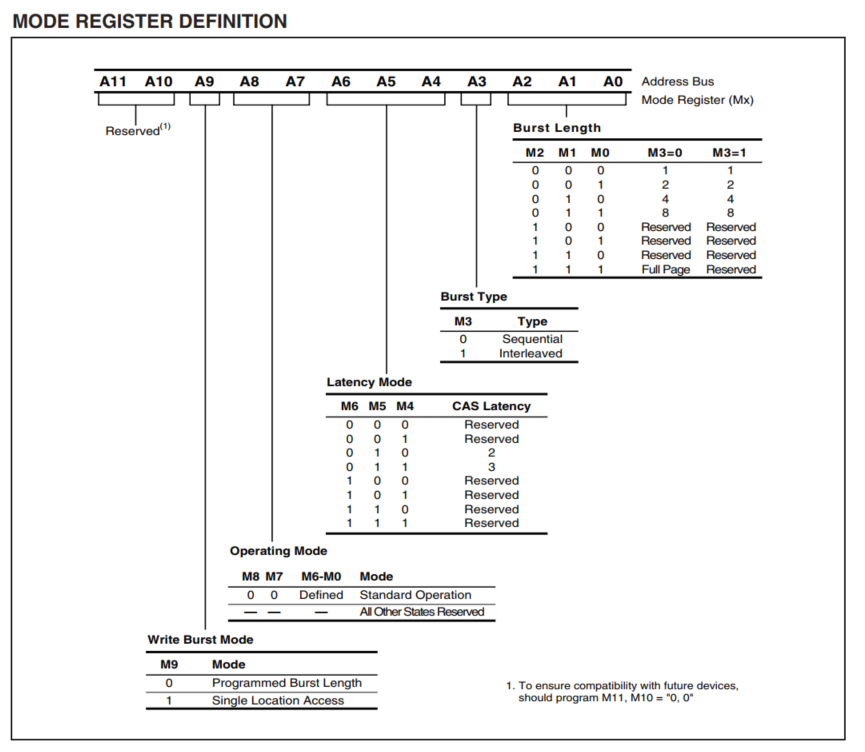 MODE REGISTER DEFINITION

A11 A10 A9 A8 A7 A6 A5 A4 A3 A2 A1 A0 Address Bus
Mode Register (Mx)

Reserved$^{(1)}$

Burst Length

| M2 | M1 | M0 | M3=0 | M3=1 |
|---|---|---|---|---|
| 0 | 0 | 0 | 1 | 1 |
| 0 | 0 | 1 | 2 | 2 |
| 0 | 1 | 0 | 4 | 4 |
| 0 | 1 | 1 | 8 | 8 |
| 1 | 0 | 0 | Reserved | Reserved |
| 1 | 0 | 1 | Reserved | Reserved |
| 1 | 1 | 0 | Reserved | Reserved |
| 1 | 1 | 1 | Full Page | Reserved |

Burst Type

| M3 | Type |
|---|---|
| 0 | Sequential |
| 1 | Interleaved |

Latency Mode

| M6 | M5 | M4 | CAS Latency |
|---|---|---|---|
| 0 | 0 | 0 | Reserved |
| 0 | 0 | 1 | Reserved |
| 0 | 1 | 0 | 2 |
| 0 | 1 | 1 | 3 |
| 1 | 0 | 0 | Reserved |
| 1 | 0 | 1 | Reserved |
| 1 | 1 | 0 | Reserved |
| 1 | 1 | 1 | Reserved |

Operating Mode

| M8 | M7 | M6-M0 | Mode |
|---|---|---|---|
| 0 | 0 | Defined | Standard Operation |
| — | — | — | All Other States Reserved |

Write Burst Mode

| M9 | Mode |
|---|---|
| 0 | Programmed Burst Length |
| 1 | Single Location Access |

1. To ensure compatibility with future devices, should program M11, M10 = "0, 0"